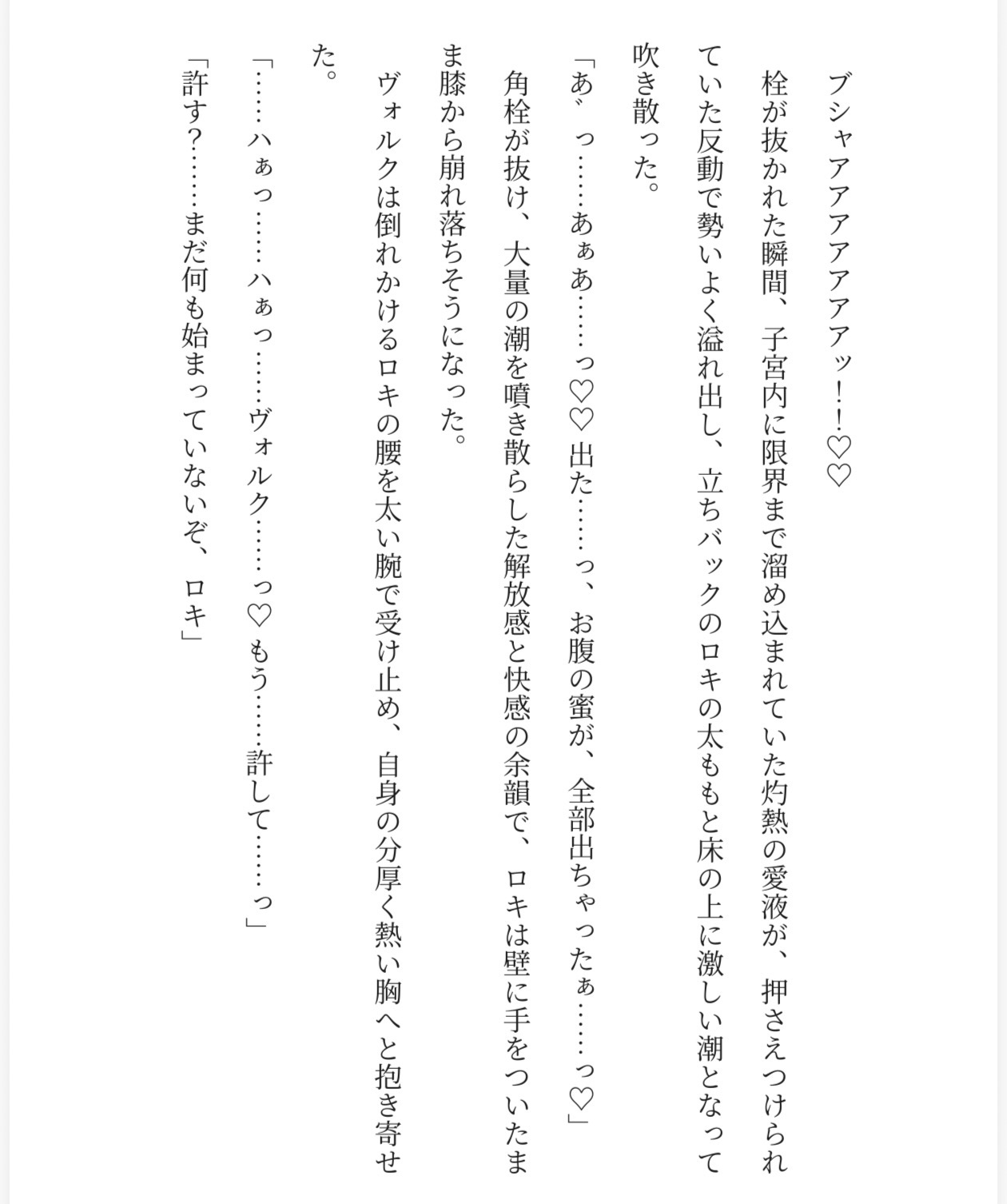 ブシャアアアアアアッ！！♡♡

栓が抜かれた瞬間、子宮内に限界まで溜め込まれていた灼熱の愛液が、押さえつけられていた反動で勢いよく溢れ出し、立ちバックのロキの太ももと床の上に激しい潮となって吹き散った。

「あ゛っ……あぁあ……っ♡♡出た……っ、お腹の蜜が、全部出ちゃったぁ……っ♡」

角栓が抜け、大量の潮を噴き散らした解放感と快感の余韻で、ロキは壁に手をついたまま膝から崩れ落ちそうになった。

ヴォルクは倒れかけるロキの腰を太い腕で受け止め、自身の分厚く熱い胸へと抱き寄せた。

「……ハぁっ……ハぁっ……ヴォルク……っ♡もう……許して……っ」

「許す？……まだ何も始まっていないぞ、ロキ」